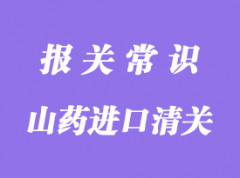 报关常识

山药进口清关